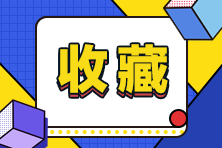 收藏